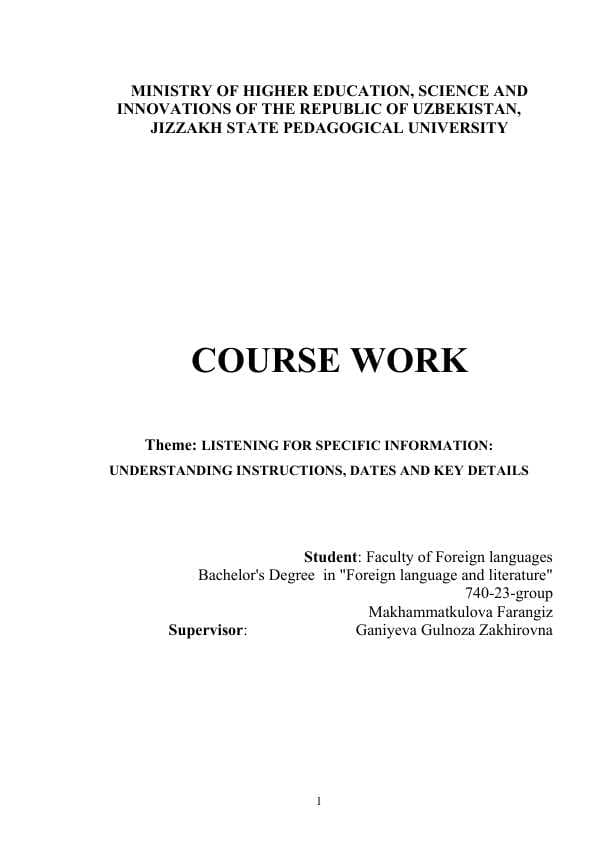 MINISTRY OF HIGHER EDUCATION, SCIENCE AND INNOVATIONS OF THE REPUBLIC OF UZBEKISTAN, JIZZAKH STATE PEDAGOGICAL UNIVERSITY

COURSE WORK

Theme: LISTENING FOR SPECIFIC INFORMATION: UNDERSTANDING INSTRUCTIONS, DATES AND KEY DETAILS

Student: Faculty of Foreign languages
Bachelor's Degree in "Foreign language and literature"
740-23-group
Makhammatkulova Farangiz
Supervisor: Ganiyeva Gulnoza Zakhirovna

1